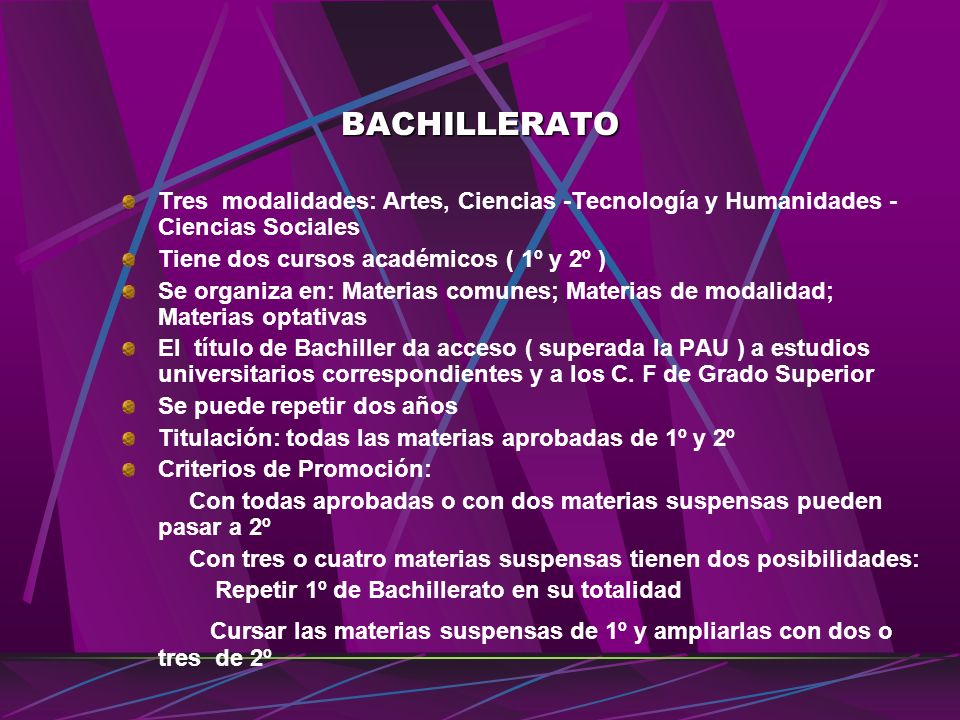 BACHILLERATO

Tres modalidades: Artes, Ciencias -Tecnología y Humanidades - Ciencias Sociales

Tiene dos cursos académicos ( 1º y 2º )

Se organiza en: Materias comunes; Materias de modalidad; Materias optativas

El título de Bachiller da acceso ( superada la PAU ) a estudios universitarios correspondientes y a los C. F de Grado Superior

Se puede repetir dos años

Titulación: todas las materias aprobadas de 1º y 2º

Criterios de Promoción:

Con todas aprobadas o con dos materias suspensas pueden pasar a 2º

Con tres o cuatro materias suspensas tienen dos posibilidades:

Repetir 1º de Bachillerato en su totalidad

Cursar las materias suspensas de 1º y ampliarlas con dos o tres de 2º